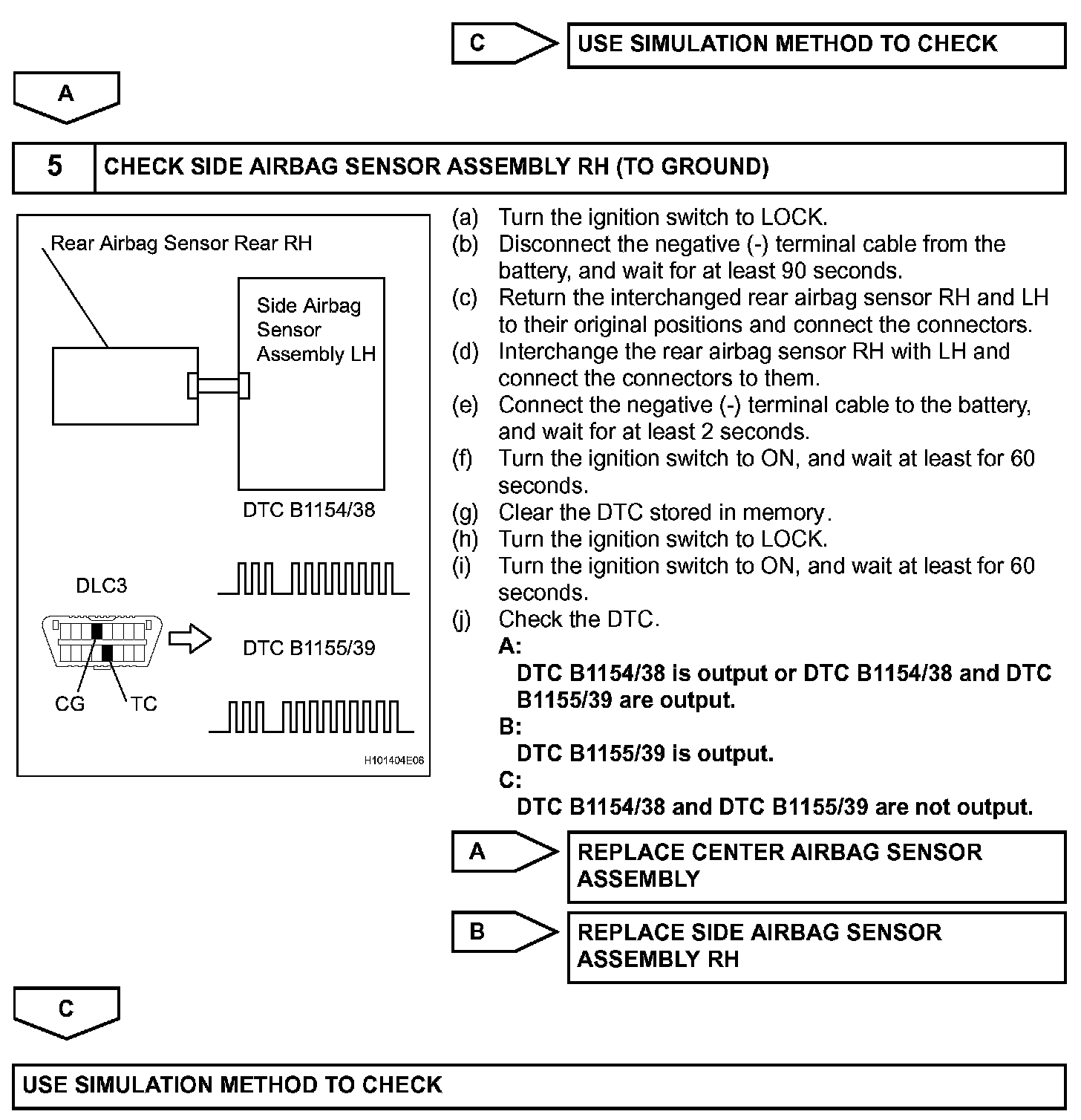 C

USE SIMULATION METHOD TO CHECK

A

5 CHECK SIDE AIRBAG SENSOR ASSEMBLY RH (TO GROUND)

Rear Airbag Sensor Rear RH

Side Airbag Sensor Assembly LH

DTC B1154/38

DLC3

DTC B1155/39

CG

TC

H101404E06

(a) Turn the ignition switch to LOCK.
(b) Disconnect the negative (-) terminal cable from the battery, and wait for at least 90 seconds.
(c) Return the interchanged rear airbag sensor RH and LH to their original positions and connect the connectors.
(d) Interchange the rear airbag sensor RH with LH and connect the connectors to them.
(e) Connect the negative (-) terminal cable to the battery, and wait for at least 2 seconds.
(f) Turn the ignition switch to ON, and wait at least for 60 seconds.
(g) Clear the DTC stored in memory.
(h) Turn the ignition switch to LOCK.
(i) Turn the ignition switch to ON, and wait at least for 60 seconds.
(j) Check the DTC.
A:
DTC B1154/38 is output or DTC B1154/38 and DTC B1155/39 are output.
B:
DTC B1155/39 is output.
C:
DTC B1154/38 and DTC B1155/39 are not output.

A

REPLACE CENTER AIRBAG SENSOR ASSEMBLY

B

REPLACE SIDE AIRBAG SENSOR ASSEMBLY RH

C

USE SIMULATION METHOD TO CHECK